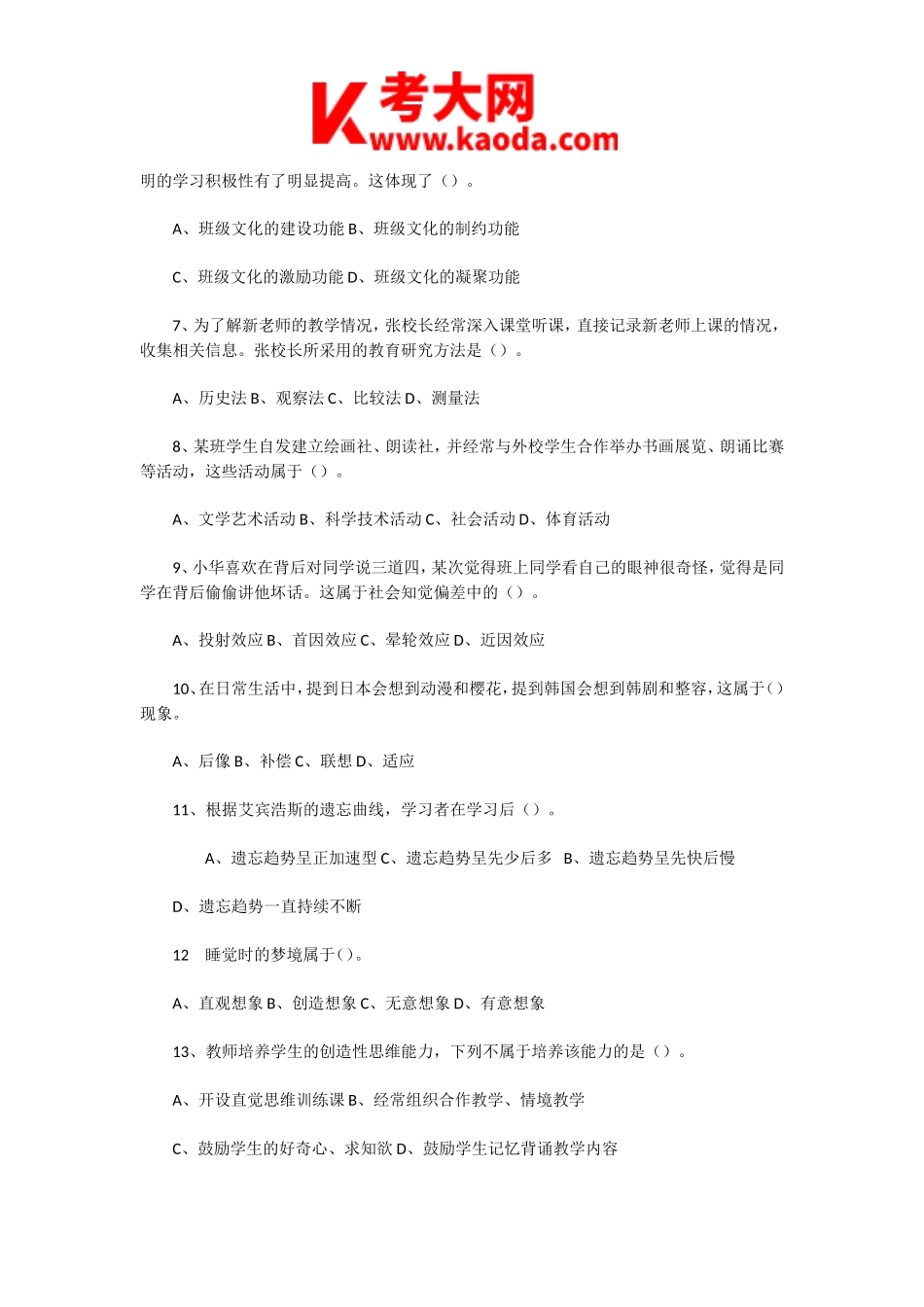 考大网
www.kaoda.com

明的学习积极性有了明显提高。这体现了（）。

A、班级文化的建设功能 B、班级文化的制约功能

C、班级文化的激励功能 D、班级文化的凝聚功能

7、为了解新老师的教学情况，张校长经常深入课堂听课，直接记录新老师上课的情况，收集相关信息。张校长所采用的教育研究方法是（）。

A、历史法 B、观察法 C、比较法 D、测量法

8、某班学生自发建立绘画社、朗读社，并经常与外校学生合作举办书画展览、朗诵比赛等活动，这些活动属于（）。

A、文学艺术活动 B、科学技术活动 C、社会活动 D、体育活动

9、小华喜欢在背后对同学说三道四，某次觉得班上同学看自己的眼神很奇怪，觉得是同学在背后偷偷讲他坏话。这属于社会知觉偏差中的（）。

A、投射效应 B、首因效应 C、晕轮效应 D、近因效应

10、在日常生活中，提到日本会想到动漫和樱花，提到韩国会想到韩剧和整容，这属于（）现象。

A、后像 B、补偿 C、联想 D、适应

11、根据艾宾浩斯的遗忘曲线，学习者在学习后（）。

A、遗忘趋势呈正加速型 C、遗忘趋势呈先少后多 B、遗忘趋势呈先快后慢

D、遗忘趋势一直持续不断

12 睡觉时的梦境属于（）。

A、直观想象 B、创造想象 C、无意想象 D、有意想象

13、教师培养学生的创造性思维能力，下列不属于培养该能力的是（）。

A、开设直觉思维训练课 B、经常组织合作教学、情境教学

C、鼓励学生的好奇心、求知欲 D、鼓励学生记忆背诵教学内容